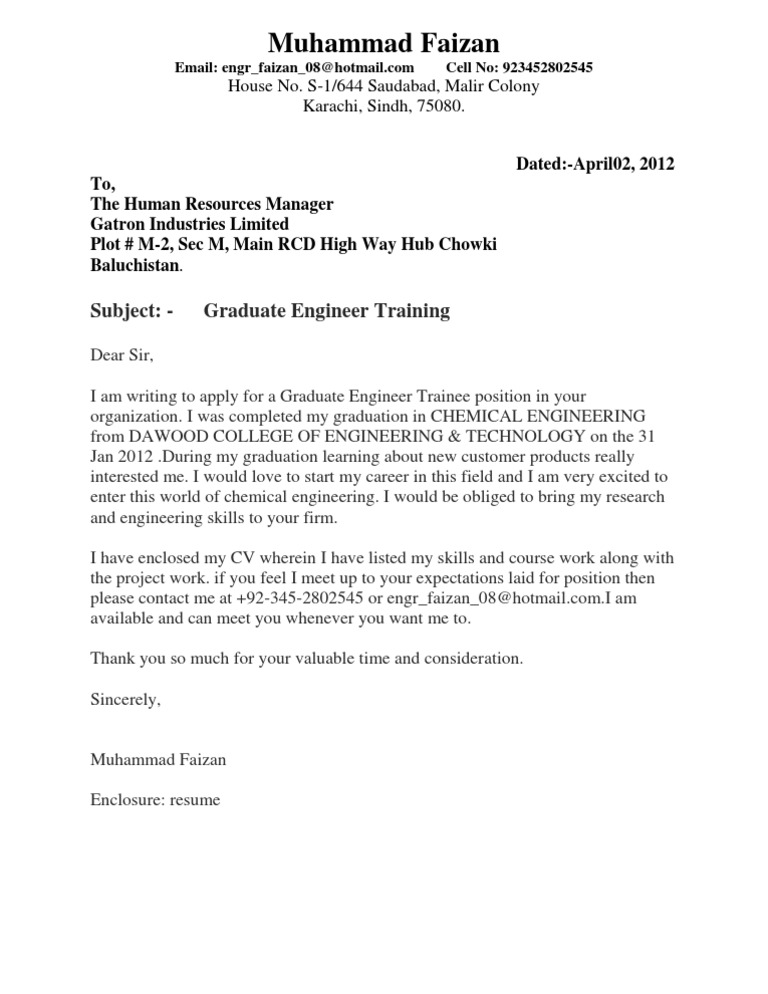 Muhammad Faizan

Email: engr_faizan_08@hotmail.com Cell No: 923452802545
House No. S-1/644 Saudabad, Malir Colony
Karachi, Sindh, 75080.

Dated:-April02, 2012

To,
The Human Resources Manager
Gatron Industries Limited
Plot # M-2, Sec M, Main RCD High Way Hub Chowki
Baluchistan.

Subject: - Graduate Engineer Training

Dear Sir,

I am writing to apply for a Graduate Engineer Trainee position in your organization. I was completed my graduation in CHEMICAL ENGINEERING from DAWOOD COLLEGE OF ENGINEERING & TECHNOLOGY on the 31 Jan 2012 .During my graduation learning about new customer products really interested me. I would love to start my career in this field and I am very excited to enter this world of chemical engineering. I would be obliged to bring my research and engineering skills to your firm.

I have enclosed my CV wherein I have listed my skills and course work along with the project work. if you feel I meet up to your expectations laid for position then please contact me at +92-345-2802545 or engr_faizan_08@hotmail.com.I am available and can meet you whenever you want me to.

Thank you so much for your valuable time and consideration.

Sincerely,

Muhammad Faizan

Enclosure: resume